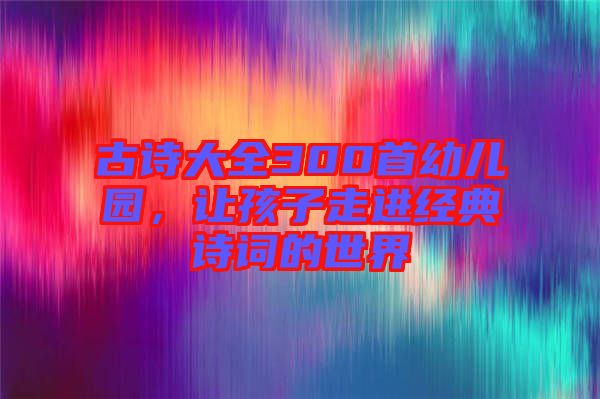 古诗大全300首幼儿园，让孩子走进经典诗词的世界